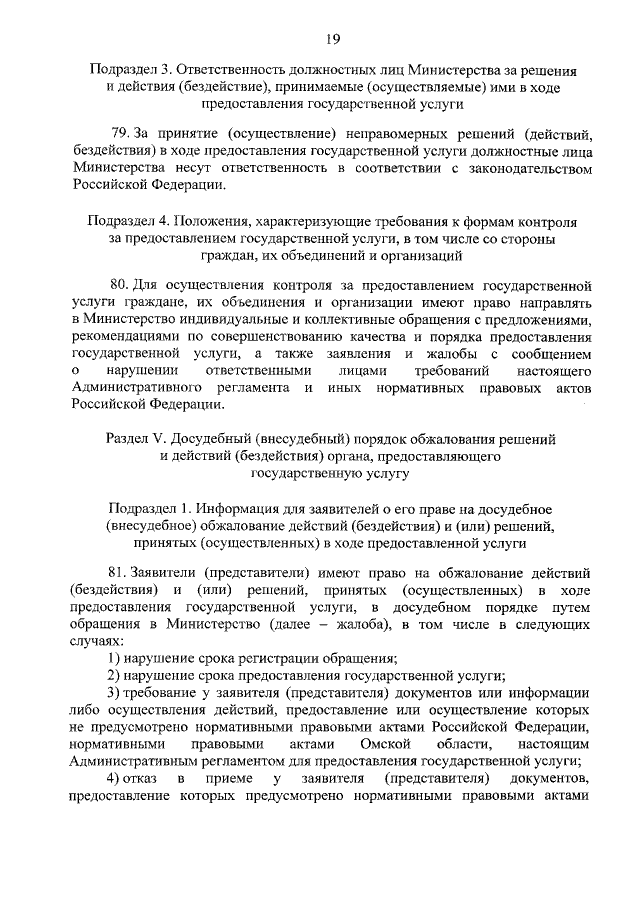 19

Подраздел 3. Ответственность должностных лиц Министерства за решения и действия (бездействие), принимаемые (осуществляемые) ими в ходе предоставления государственной услуги

79. За принятие (осуществление) неправомерных решений (действий, бездействия) в ходе предоставления государственной услуги должностные лица Министерства несут ответственность в соответствии с законодательством Российской Федерации.

Подраздел 4. Положения, характеризующие требования к формам контроля за предоставлением государственной услуги, в том числе со стороны граждан, их объединений и организаций

80. Для осуществления контроля за предоставлением государственной услуги граждане, их объединения и организации имеют право направлять в Министерство индивидуальные и коллективные обращения с предложениями, рекомендациями по совершенствованию качества и порядка предоставления государственной услуги, а также заявления и жалобы с сообщением о нарушении ответственными лицами требований настоящего Административного регламента и иных нормативных правовых актов Российской Федерации.

Раздел V. Досудебный (внесудебный) порядок обжалования решений и действий (бездействия) органа, предоставляющего государственную услугу

Подраздел 1. Информация для заявителей о его праве на досудебное (внесудебное) обжалование действий (бездействия) и (или) решений, принятых (осуществленных) в ходе предоставленной услуги

81. Заявители (представители) имеют право на обжалование действий (бездействия) и (или) решений, принятых (осуществленных) в ходе предоставления государственной услуги, в досудебном порядке путем обращения в Министерство (далее – жалоба), в том числе в следующих случаях:

1) нарушение срока регистрации обращения;

2) нарушение срока предоставления государственной услуги;

3) требование у заявителя (представителя) документов или информации либо осуществления действий, предоставление или осуществление которых не предусмотрено нормативными правовыми актами Российской Федерации, нормативными правовыми актами Омской области, настоящим Административным регламентом для предоставления государственной услуги;

4) отказ в приеме у заявителя (представителя) документов, предоставление которых предусмотрено нормативными правовыми актами